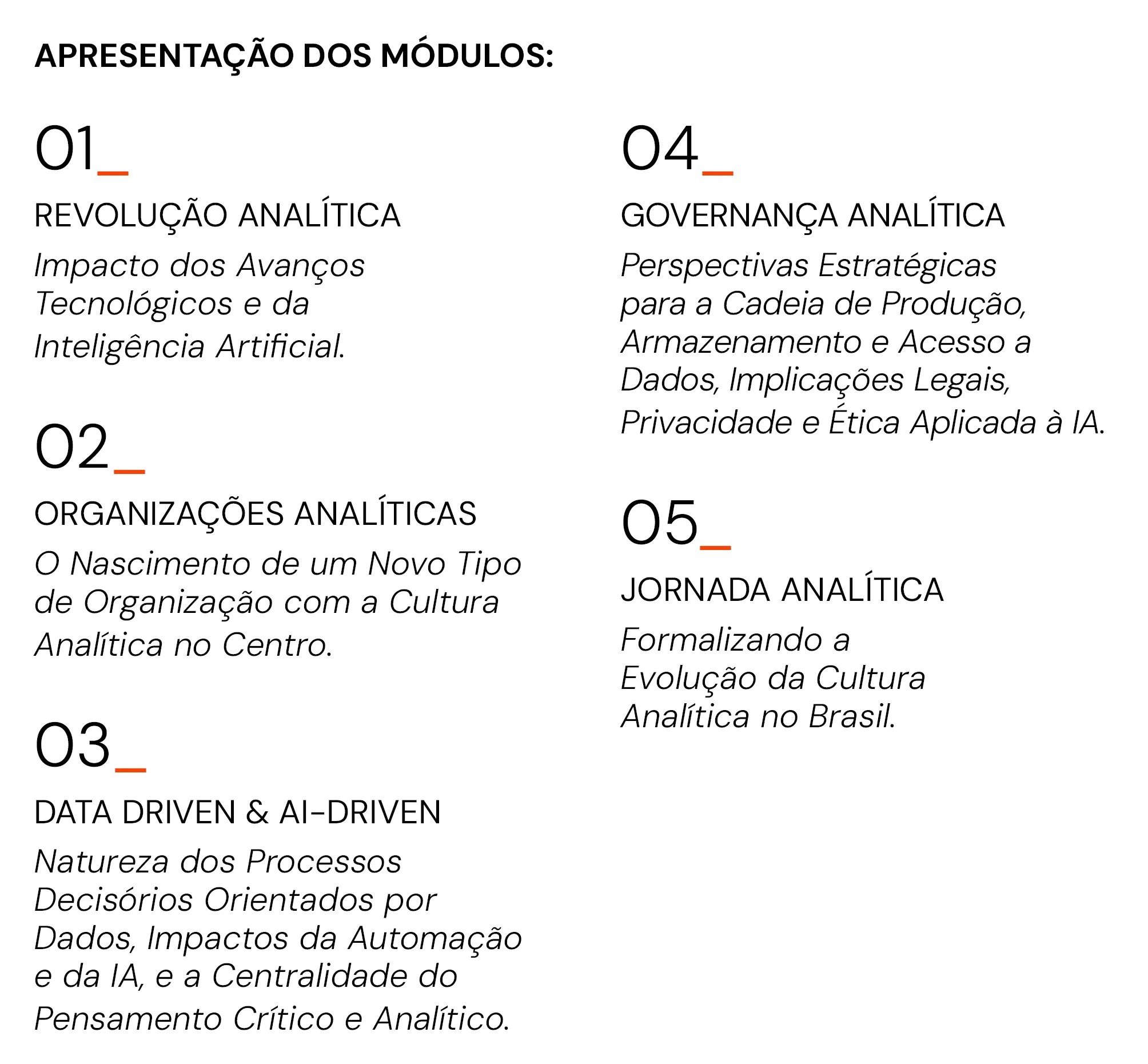 APRESENTAÇÃO DOS MÓDULOS:

01_

REVOLUÇÃO ANALÍTICA

Impacto dos Avanços Tecnológicos e da Inteligência Artificial.

02_

ORGANIZAÇÕES ANALÍTICAS

O Nascimento de um Novo Tipo de Organização com a Cultura Analítica no Centro.

03_

DATA DRIVEN & AI-DRIVEN

Natureza dos Processos Decisórios Orientados por Dados, Impactos da Automação e da IA, e a Centralidade do Pensamento Crítico e Analítico.

04_

GOVERNANÇA ANALÍTICA

Perspectivas Estratégicas para a Cadeia de Produção, Armazenamento e Acesso a Dados, Implicações Legais, Privacidade e Ética Aplicada à IA.

05_

JORNADA ANALÍTICA

Formalizando a Evolução da Cultura Analítica no Brasil.